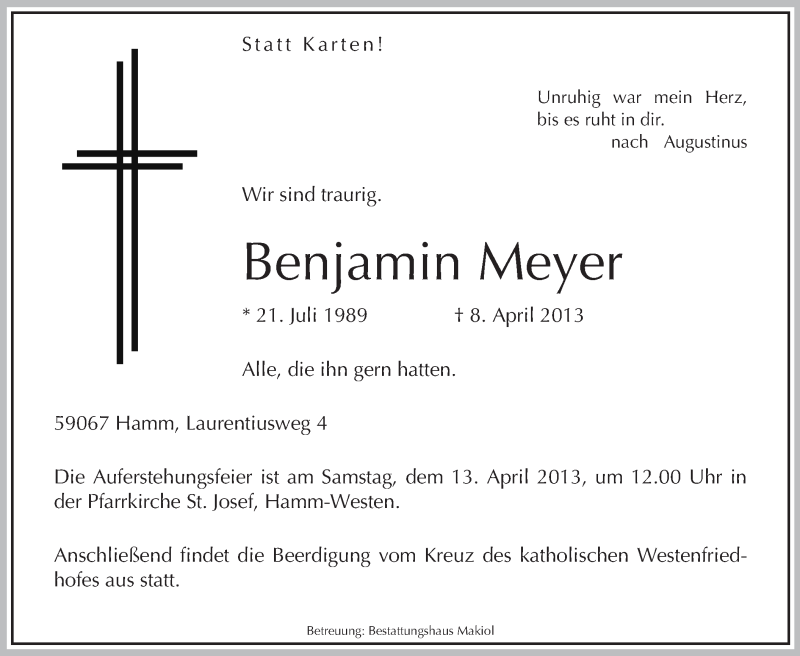 Statt Karten!

Unruhig war mein Herz,
bis es ruht in dir.
nach Augustinus

Wir sind traurig.

Benjamin Meyer

* 21. Juli 1989 † 8. April 2013

Alle, die ihn gern hatten.

59067 Hamm, Laurentiusweg 4

Die Auferstehungsfeier ist am Samstag, dem 13. April 2013, um 12.00 Uhr in der Pfarrkirche St. Josef, Hamm-Westen.

Anschließend findet die Beerdigung vom Kreuz des katholischen Westenfriedhofes aus statt.

Betreuung: Bestattungshaus Makiol